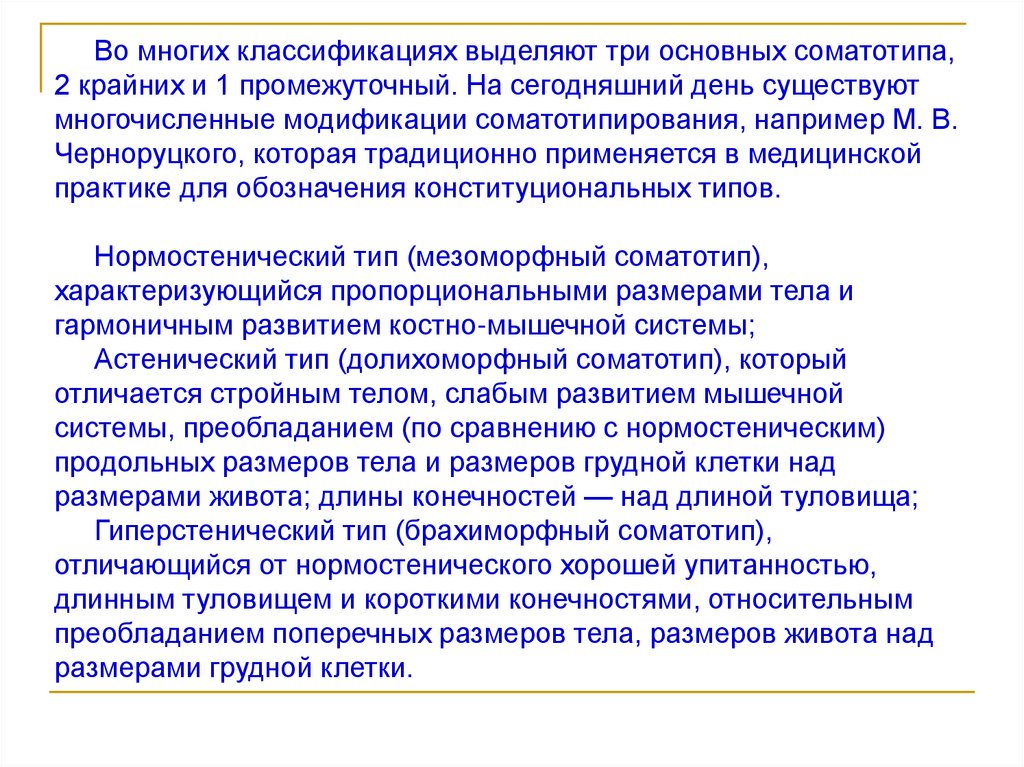 Во многих классификациях выделяют три основных соматотипа, 2 крайних и 1 промежуточный. На сегодняшний день существуют многочисленные модификации соматотипирования, например М. В. Черноруцкого, которая традиционно применяется в медицинской практике для обозначения конституциональных типов.

Нормостенический тип (мезоморфный соматотип), характеризующийся пропорциональными размерами тела и гармоничным развитием костно-мышечной системы;

Астенический тип (долихоморфный соматотип), который отличается стройным телом, слабым развитием мышечной системы, преобладанием (по сравнению с нормостеническим) продольных размеров тела и размеров грудной клетки над размерами живота; длины конечностей — над длиной туловища;

Гиперстенический тип (брахиморфный соматотип), отличающийся от нормостенического хорошей упитанностью, длинным туловищем и короткими конечностями, относительным преобладанием поперечных размеров тела, размеров живота над размерами грудной клетки.